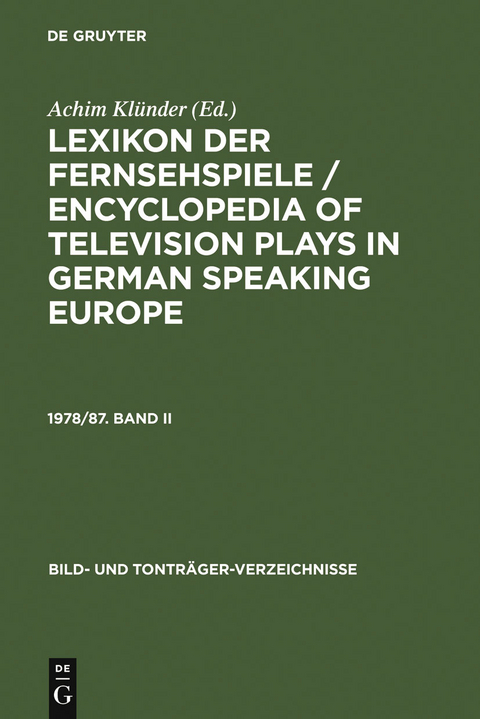 DE GRUYTER

Achim Klünder (Ed.)

LEXIKON DER FERNSEHSPIELE / ENCYCLOPEDIA OF TELEVISION PLAYS IN GERMAN SPEAKING EUROPE

1978/87. BAND II

BILD- UND TONTRÄGER-VERZEICHNISSE

DE G